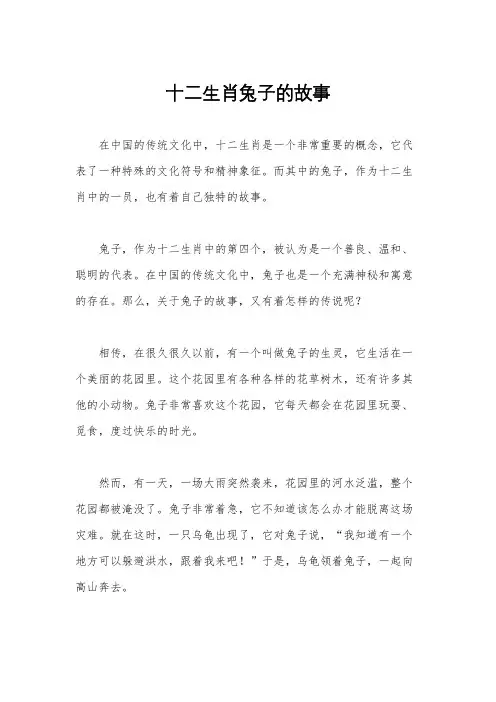 十二生肖兔子的故事

在中国的传统文化中，十二生肖是一个非常重要的概念，它代表了一种特殊的文化符号和精神象征。而其中的兔子，作为十二生肖中的一员，也有着自己独特的故事。

兔子，作为十二生肖中的第四个，被认为是一个善良、温和、聪明的代表。在中国的传统文化中，兔子也是一个充满神秘和寓意的存在。那么，关于兔子的故事，又有着怎样的传说呢？

相传，在很久很久以前，有一个叫做兔子的生灵，它生活在一个美丽的花园里。这个花园里有各种各样的花草树木，还有许多其他的小动物。兔子非常喜欢这个花园，它每天都会在花园里玩耍、觅食，度过快乐的时光。

然而，有一天，一场大雨突然袭来，花园里的河水泛滥，整个花园都被淹没了。兔子非常着急，它不知道该怎么办才能脱离这场灾难。就在这时，一只乌龟出现了，它对兔子说，“我知道有一个地方可以躲避洪水，跟着我来吧！”于是，乌龟领着兔子，一起向高山奔去。